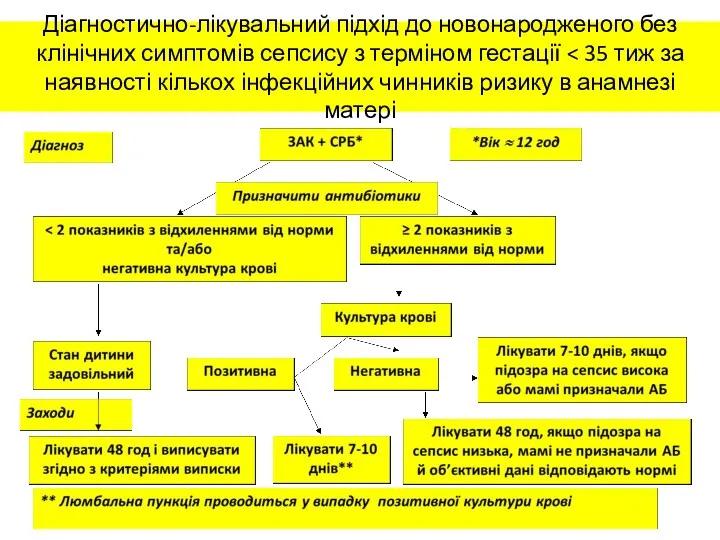 Діагностично-лікувальний підхід до новонародженого без клінічних симптомів сепсису з терміном гестації < 35 тиж за наявності кількох інфекційних чинників ризику в анамнезі матері

Діагноз

ЗАК + СРБ*

*Вік ≈ 12 год

Призначити антибіотики

< 2 показників з відхиленнями від норми та/або негативна культура крові

≥ 2 показників з відхиленнями від норми

Культура крові

Стан дитини задовільний

Позитивна

Негативна

Лікувати 7-10 днів, якщо підозра на сепсис висока або мамі призначали АБ

Заходи

Лікувати 48 год і виписувати згідно з критеріями виписки

Лікувати 7-10 днів**

Лікувати 48 год, якщо підозра на сепсис низька, мамі не призначали АБ й об'єктивні дані відповідають нормі

** Люмбальна пункція проводиться у випадку позитивної культури крові